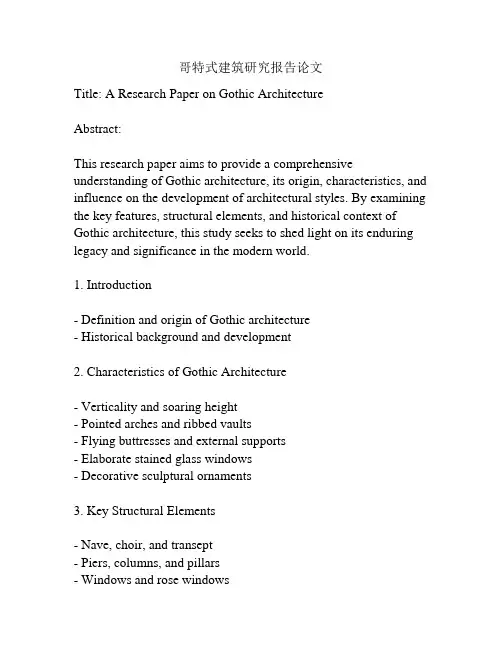 哥特式建筑研究报告论文

Title: A Research Paper on Gothic Architecture

Abstract:

This research paper aims to provide a comprehensive understanding of Gothic architecture, its origin, characteristics, and influence on the development of architectural styles. By examining the key features, structural elements, and historical context of Gothic architecture, this study seeks to shed light on its enduring legacy and significance in the modern world.

1. Introduction

- Definition and origin of Gothic architecture
- Historical background and development

2. Characteristics of Gothic Architecture

- Verticality and soaring height
- Pointed arches and ribbed vaults
- Flying buttresses and external supports
- Elaborate stained glass windows
- Decorative sculptural ornaments

3. Key Structural Elements

- Nave, choir, and transept
- Piers, columns, and pillars
- Windows and rose windows